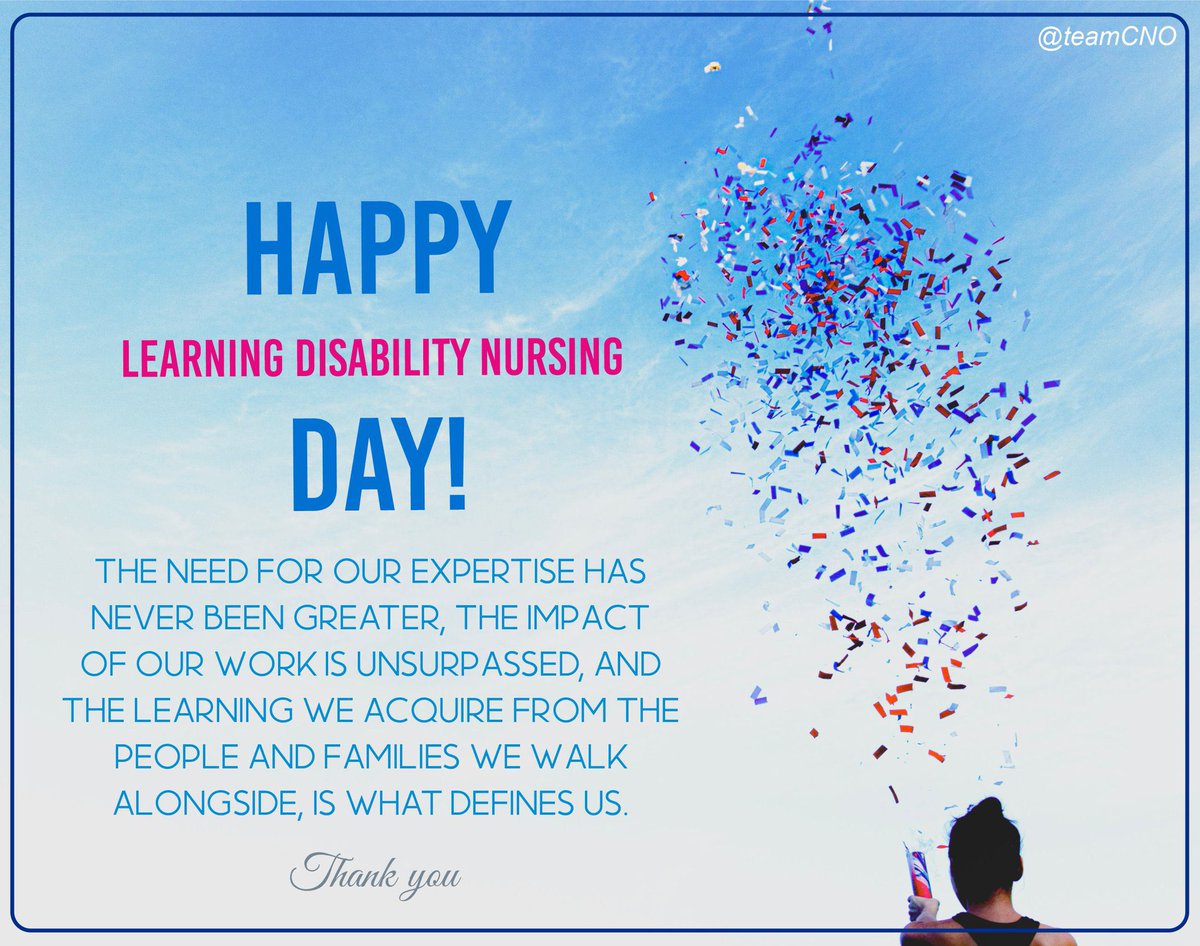 @teamCNO

HAPPY

LEARNING DISABILITY NURSING

DAY!

THE NEED FOR OUR EXPERTISE HAS NEVER BEEN GREATER, THE IMPACT OF OUR WORK IS UNSURPASSED, AND THE LEARNING WE ACQUIRE FROM THE PEOPLE AND FAMILIES WE WALK ALONGSIDE, IS WHAT DEFINES US.

Thank you